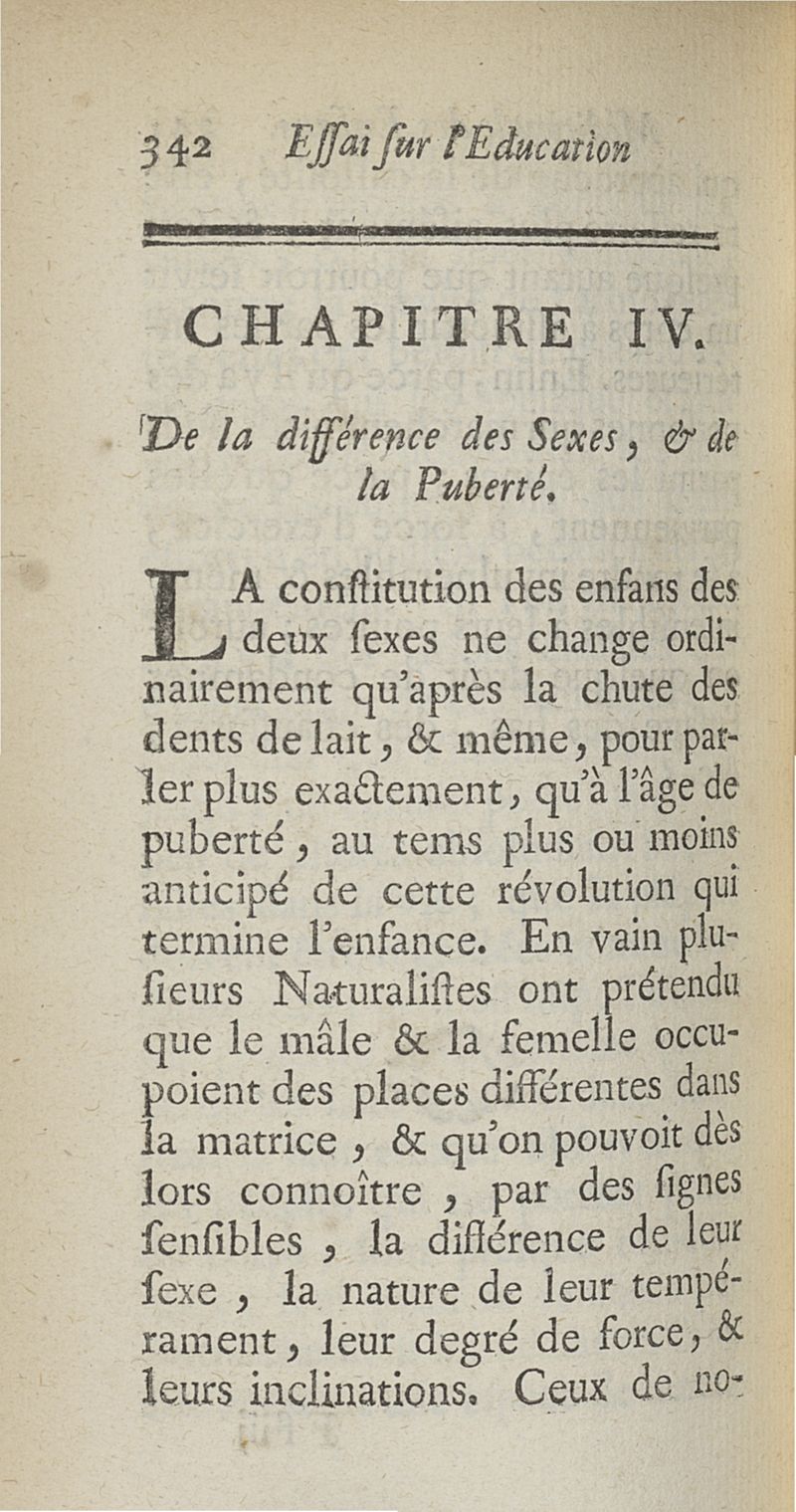 342 Eſſai ſur l'Education

CHAPITRE IV.

De la différence des Sexes, & de la Puberté.

LA conſtitution des enfans des deux ſexes ne change ordinairement qu'après la chute des dents de lait, & même, pour parler plus exactement, qu'à l'âge de puberté, au tems plus ou moins anticipé de cette révolution qui termine l'enfance. En vain pluſieurs Naturaliſtes ont prétendu que le mâle & la femelle occupoient des places différentes dans la matrice, & qu'on pouvoit dès lors connoître, par des ſignes ſenſibles, la différence de leur ſexe, la nature de leur tempérament, leur degré de force, & leurs inclinations. Ceux de no-